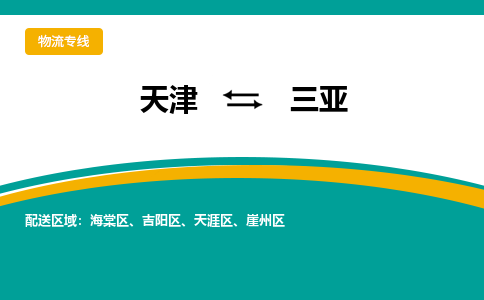 物流专线

天津 ⇆ 三亚

配送区域：海棠区、吉阳区、天涯区、崖州区